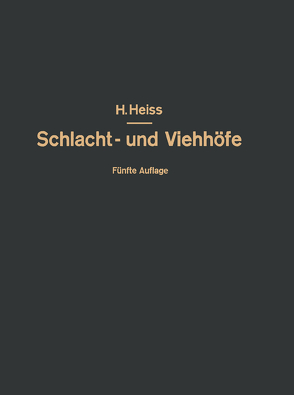 H. Heiss

Schlacht- und Viehhöfe

Fünfte Auflage